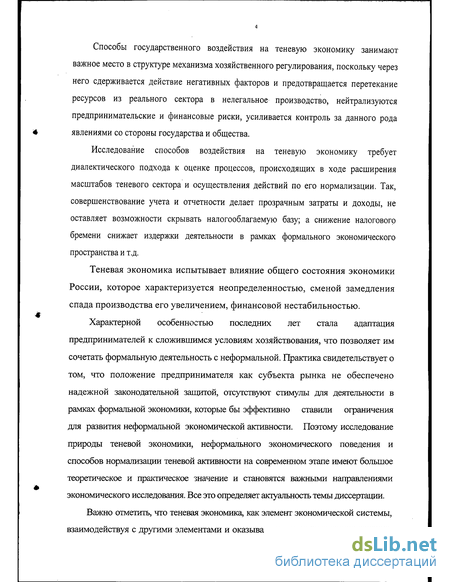 4

Способы государственного воздействия на теневую экономику занимают важное место в структуре механизма хозяйственного регулирования, поскольку через него сдерживается действие негативных факторов и предотвращается перетекание ресурсов из реального сектора в нелегальное производство, нейтрализуются предпринимательские и финансовые риски, усиливается контроль за данного рода явлениями со стороны государства и общества.

Исследование способов воздействия на теневую экономику требует диалектического подхода к оценке процессов, происходящих в ходе расширения масштабов теневого сектора и осуществления действий по его нормализации. Так, совершенствование учета и отчетности делает прозрачным затраты и доходы, не оставляет возможности скрывать налогооблагаемую базу; а снижение налогового бремени снижает издержки деятельности в рамках формального экономического пространства и т.д.

Теневая экономика испытывает влияние общего состояния экономики России, которое характеризуется неопределенностью, сменой замедления спада производства его увеличением, финансовой нестабильностью.

Характерной особенностью последних лет стала адаптация предпринимателей к сложившимся условиям хозяйствования, что позволяет им сочетать формальную деятельность с неформальной. Практика свидетельствует о том, что положение предпринимателя как субъекта рынка не обеспечено надежной законодательной защитой, отсутствуют стимулы для деятельности в рамках формальной экономики, которые бы эффективно ставили ограничения для развития неформальной экономической активности. Поэтому исследование природы теневой экономики, неформального экономического поведения и способов нормализации теневой активности на современном этапе имеют большое теоретическое и практическое значение и становятся важными направлениями экономического исследования. Все это определяет актуальность темы диссертации.

Важно отметить, что теневая экономика, как элемент экономической системы, взаимодействуя с другими элементами и оказыва

dsLib.net
библиотека диссертаций